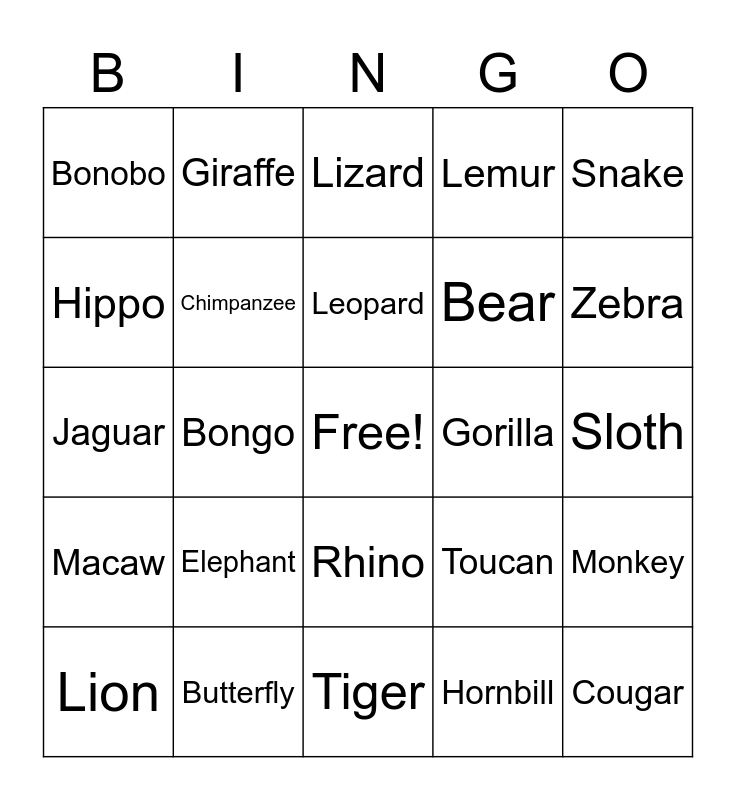 | B | I | N | G | O |
|---|---|---|---|---|
| Bonobo | Giraffe | Lizard | Lemur | Snake |
| Hippo | Chimpanzee | Leopard | Bear | Zebra |
| Jaguar | Bongo | Free! | Gorilla | Sloth |
| Macaw | Elephant | Rhino | Toucan | Monkey |
| Lion | Butterfly | Tiger | Hornbill | Cougar |